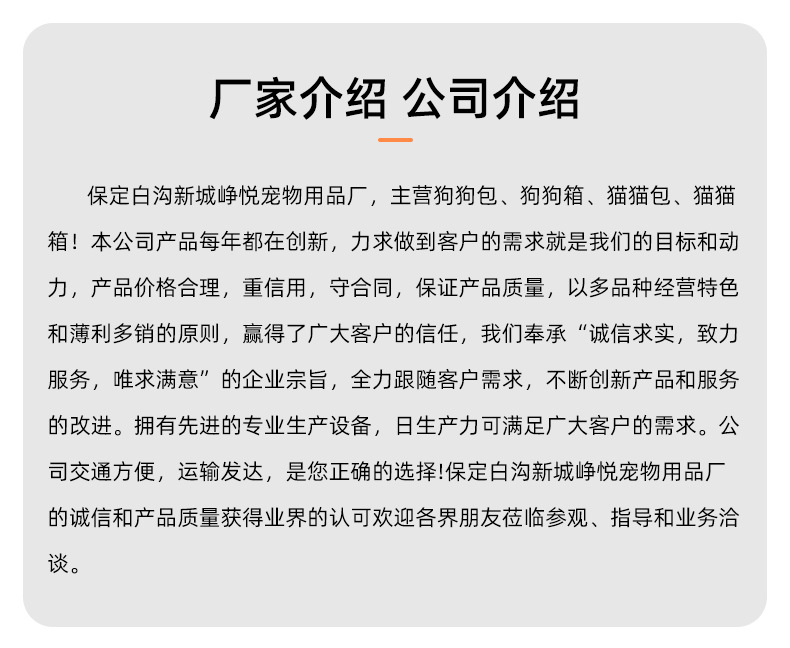 厂家介绍 公司介绍

保定白沟新城峥悦宠物用品厂，主营狗狗包、狗狗箱、猫猫包、猫猫箱！本公司产品每年都在创新，力求做到客户的需求就是我们的目标和动力，产品价格合理，重信用，守合同，保证产品质量，以多品种经营特色和薄利多销的原则，赢得了广大客户的信任，我们奉承“诚信求实，致力服务，唯求满意”的企业宗旨，全力跟随客户需求，不断创新产品和服务的改进。拥有先进的专业生产设备，日生产力可满足广大客户的需求。公司交通方便，运输发达，是您正确的选择!保定白沟新城峥悦宠物用品厂的诚信和产品质量获得业界的认可欢迎各界朋友莅临参观、指导和业务洽谈。